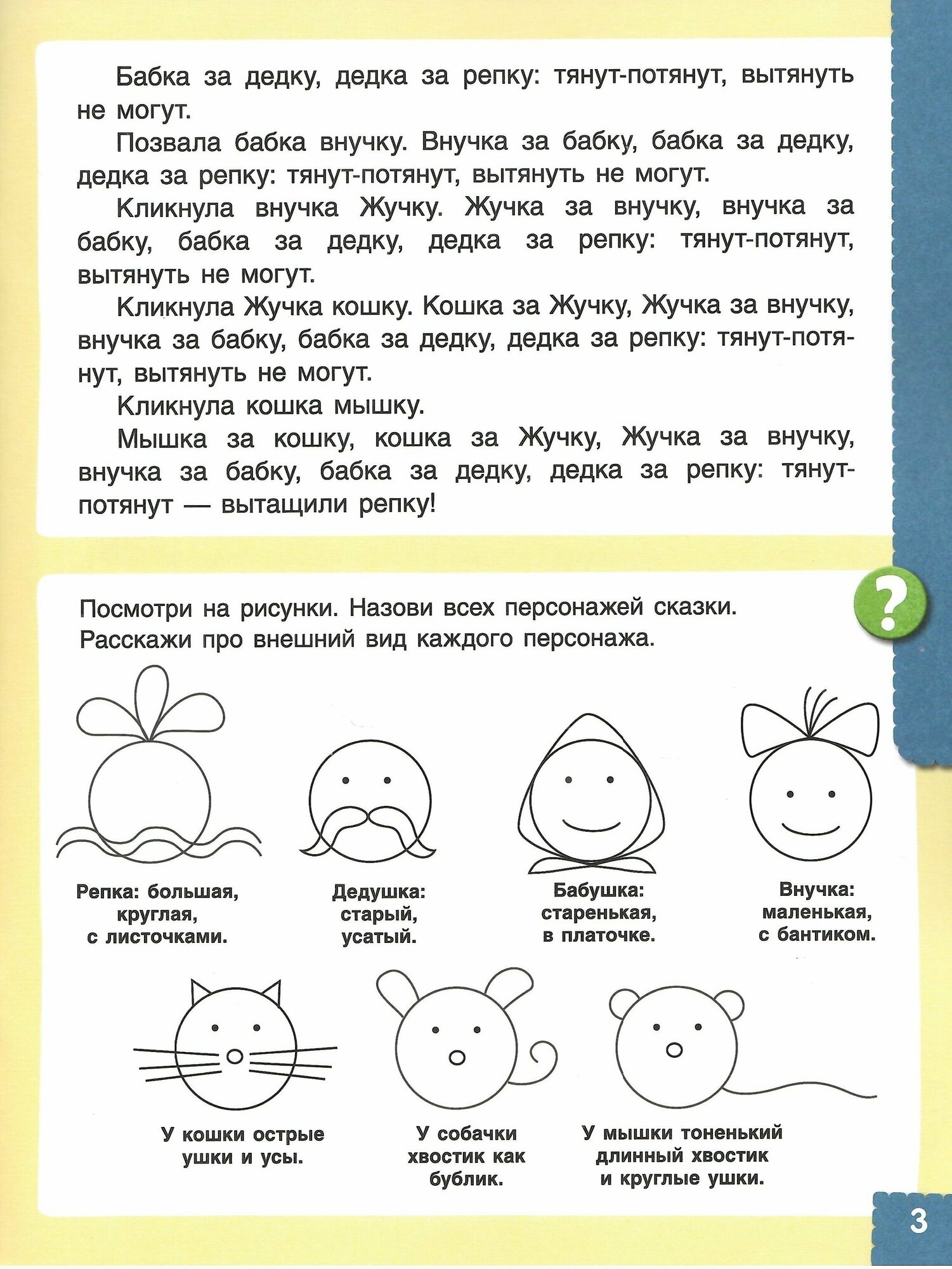 Бабка за дедку, дедка за репку: тянут-потянут, вытянуть не могут.

Позвала бабка внучку. Внучка за бабку, бабка за дедку, дедка за репку: тянут-потянут, вытянуть не могут.

Кликнула внучка Жучку. Жучка за внучку, внучка за бабку, бабка за дедку, дедка за репку: тянут-потянут, вытянуть не могут.

Кликнула Жучка кошку. Кошка за Жучку, Жучка за внучку, внучка за бабку, бабка за дедку, дедка за репку: тянут-потянут, вытянуть не могут.

Кликнула кошка мышку.

Мышка за кошку, кошка за Жучку, Жучка за внучку, внучка за бабку, бабка за дедку, дедка за репку: тянут-потянут — вытащили репку!

?

Посмотри на рисунки. Назови всех персонажей сказки. Расскажи про внешний вид каждого персонажа.

Репка: большая, круглая, с листочками.

Дедушка: старый, усатый.

Бабушка: старенькая, в платочке.

Внучка: маленькая, с бантиком.

У кошки острые ушки и усы.

У собачки хвостик как бублик.

У мышки тоненький длинный хвостик и круглые ушки.

3